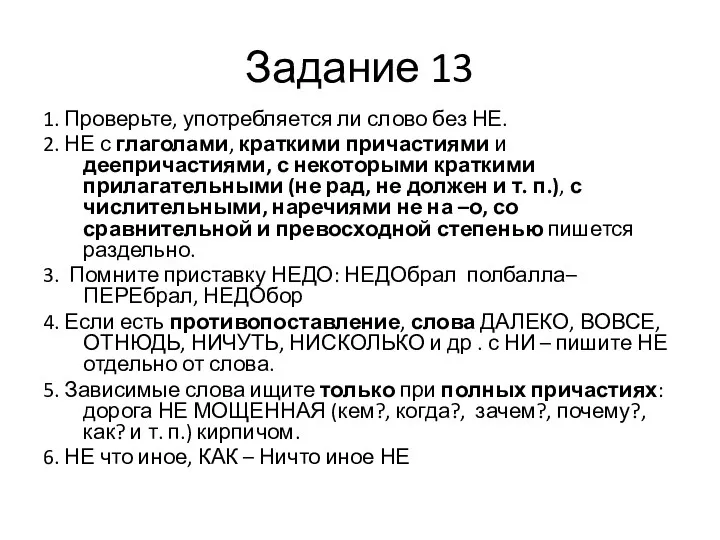 Задание 13

1. Проверьте, употребляется ли слово без НЕ.
2. НЕ с глаголами, краткими причастиями и деепричастиями, с некоторыми краткими прилагательными (не рад, не должен и т. п.), с числительными, наречиями не на –о, со сравнительной и превосходной степенью пишется раздельно.
3. Помните приставку НЕДО: НЕДОбрал полбалла– ПЕРЕбрал, НЕДОбор
4. Если есть противопоставление, слова ДАЛЕКО, ВОВСЕ, ОТНЮДЬ, НИЧУТЬ, НИСКОЛЬКО и др . с НИ – пишите НЕ отдельно от слова.
5. Зависимые слова ищите только при полных причастиях: дорога НЕ МОЩЕННАЯ (кем?, когда?, зачем?, почему?, как? и т. п.) кирпичом.
6. НЕ что иное, КАК – Ничто иное НЕ